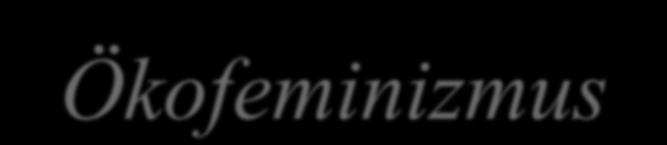 Ökofeminizmus